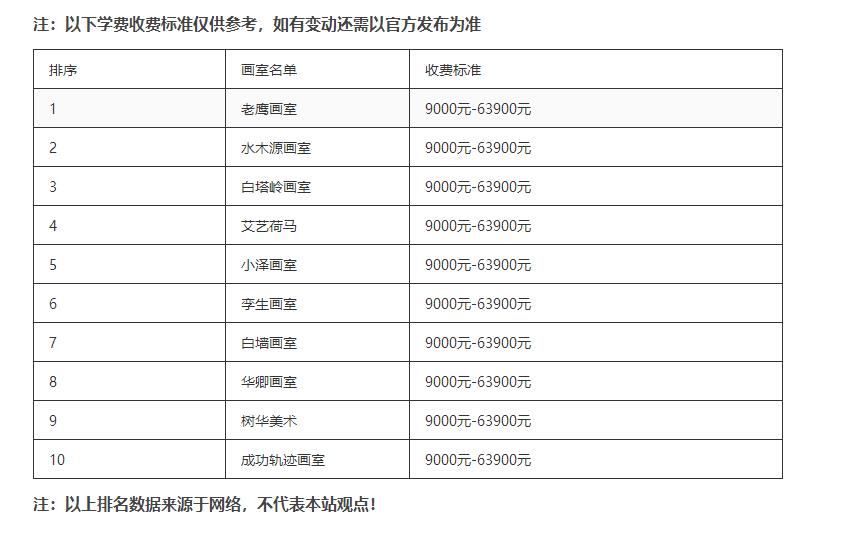 注：以下学费收费标准仅供参考，如有变动还需以官方发布为准

| 排序 | 画室名单 | 收费标准 |
|---|---|---|
| 1 | 老鹰画室 | 9000元-63900元 |
| 2 | 水木源画室 | 9000元-63900元 |
| 3 | 白塔岭画室 | 9000元-63900元 |
| 4 | 艾艺荷马 | 9000元-63900元 |
| 5 | 小泽画室 | 9000元-63900元 |
| 6 | 李生画室 | 9000元-63900元 |
| 7 | 白墙画室 | 9000元-63900元 |
| 8 | 华卿画室 | 9000元-63900元 |
| 9 | 树华美术 | 9000元-63900元 |
| 10 | 成功轨迹画室 | 9000元-63900元 |

注：以上排名数据来源于网络，不代表本站观点！